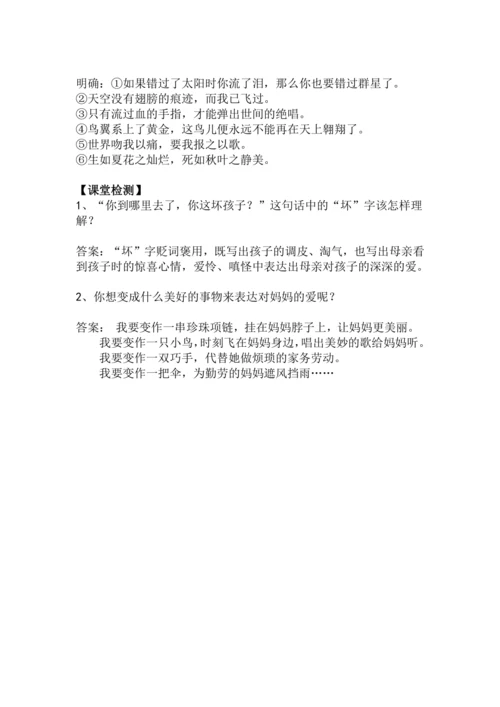 明确：①如果错过了太阳时你流了泪，那么你也要错过群星了。
②天空没有翅膀的痕迹，而我已飞过。
③只有流过血的手指，才能弹出世间的绝唱。
④鸟翼系上了黄金，这鸟儿便永远不能再在天上翱翔了。
⑤世界吻我以痛，要我报之以歌。
⑥生如夏花之灿烂，死如秋叶之静美。

【课堂检测】
1、“你到哪里去了，你这坏孩子？”这句话中的“坏”字该怎样理解？

答案：“坏”字贬词褒用，既写出孩子的调皮、淘气，也写出母亲看到孩子时的惊喜心情，爱怜、嗔怪中表达出母亲对孩子的深深的爱。

2、你想变成什么美好的事物来表达对妈妈的爱呢？

答案： 我要变作一串珍珠项链，挂在妈妈脖子上，让妈妈更美丽。
我要变作一只小鸟，时刻飞在妈妈身边，唱出美妙的歌给妈妈听。
我要变作一双巧手，代替她做烦琐的家务劳动。
我要变作一把伞，为勤劳的妈妈遮风挡雨……